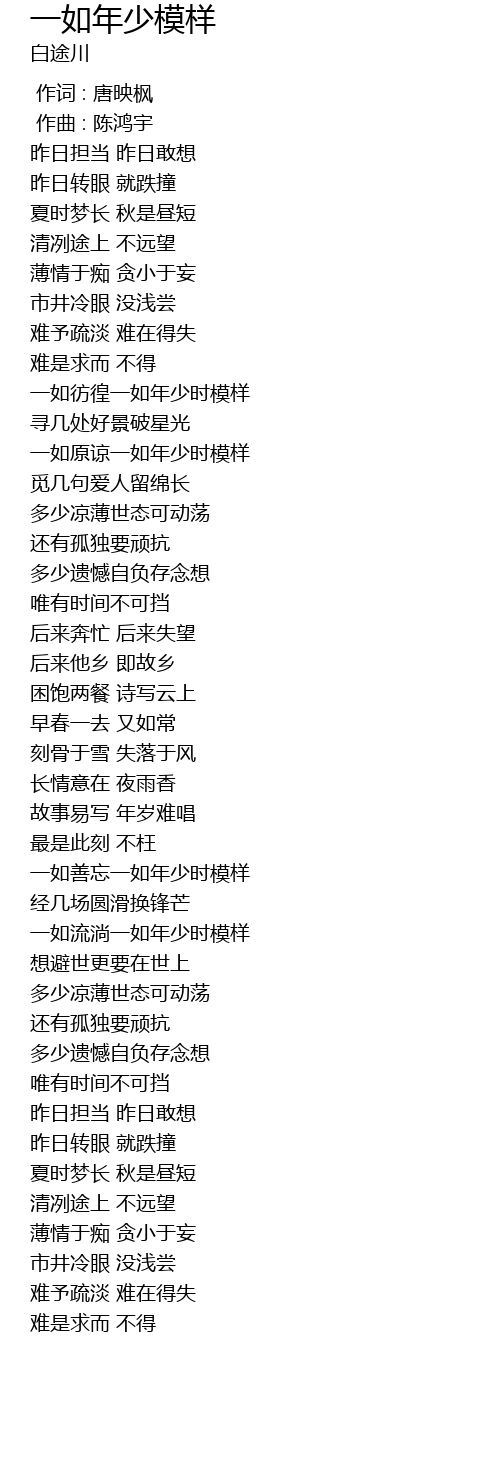 一如年少模样
白途川

作词 : 唐映枫
作曲 : 陈鸿宇
昨日担当 昨日敢想
昨日转眼 就跌撞
夏时梦长 秋是昼短
清冽途上 不远望
薄情于痴 贪小于妄
市井冷眼 没浅尝
难予疏淡 难在得失
难是求而 不得
一如彷徨一如年少时模样
寻几处好景破星光
一如原谅一如年少时模样
觅几句爱人留绵长
多少凉薄世态可动荡
还有孤独要顽抗
多少遗憾自负存念想
唯有时间不可挡
后来奔忙 后来失望
后来他乡 即故乡
困饱两餐 诗写云上
早春一去 又如常
刻骨于雪 失落于风
长情意在 夜雨香
故事易写 年岁难唱
最是此刻 不枉
一如善忘一如年少时模样
经几场圆滑换锋芒
一如流淌一如年少时模样
想避世更要在世上
多少凉薄世态可动荡
还有孤独要顽抗
多少遗憾自负存念想
唯有时间不可挡
昨日担当 昨日敢想
昨日转眼 就跌撞
夏时梦长 秋是昼短
清冽途上 不远望
薄情于痴 贪小于妄
市井冷眼 没浅尝
难予疏淡 难在得失
难是求而 不得